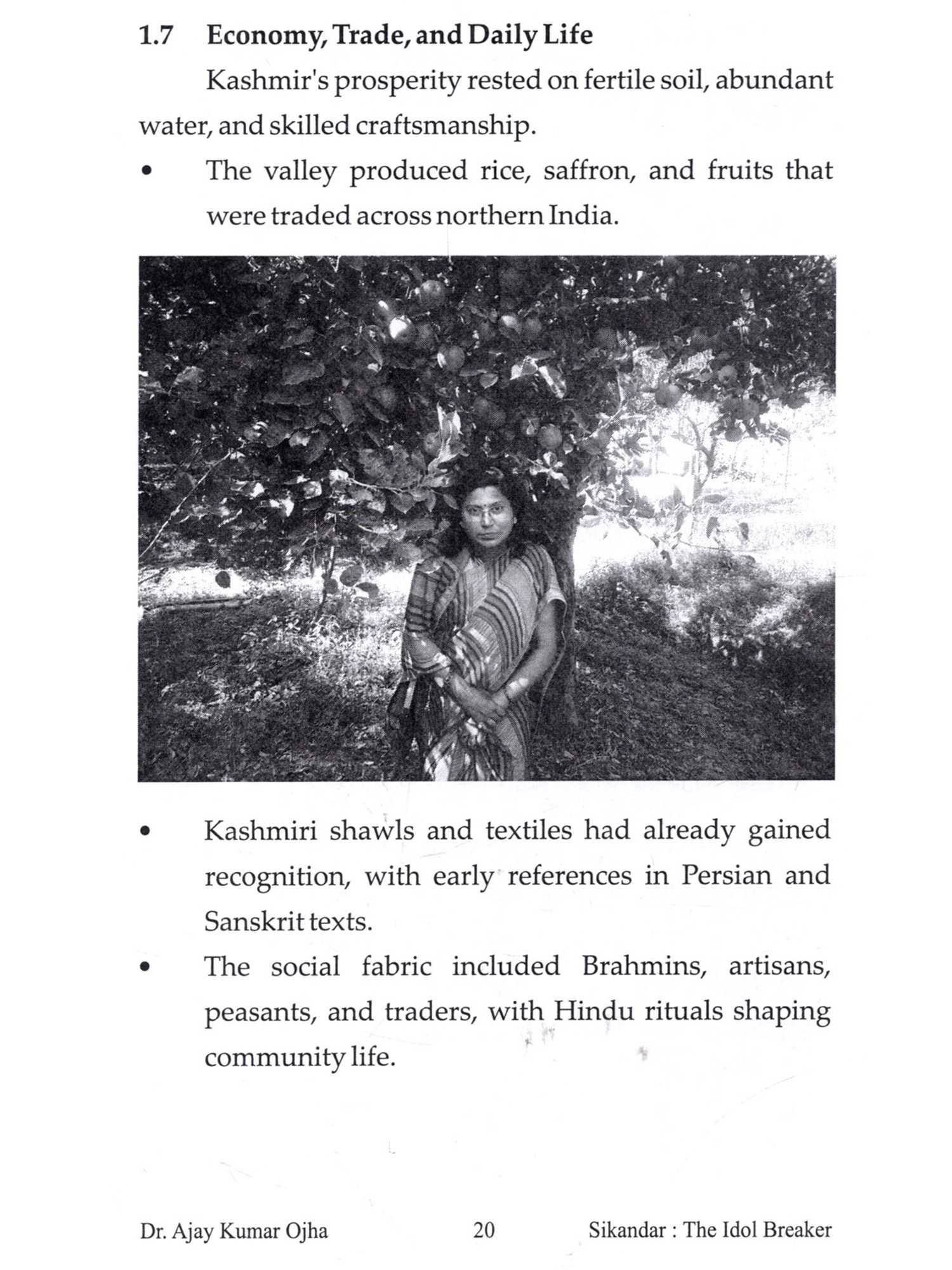 1.7 Economy, Trade, and Daily Life

Kashmir's prosperity rested on fertile soil, abundant water, and skilled craftsmanship.

• The valley produced rice, saffron, and fruits that were traded across northern India.

• Kashmiri shawls and textiles had already gained recognition, with early references in Persian and Sanskrit texts.

• The social fabric included Brahmins, artisans, peasants, and traders, with Hindu rituals shaping community life.

Dr. Ajay Kumar Ojha 20 Sikandar : The Idol Breaker